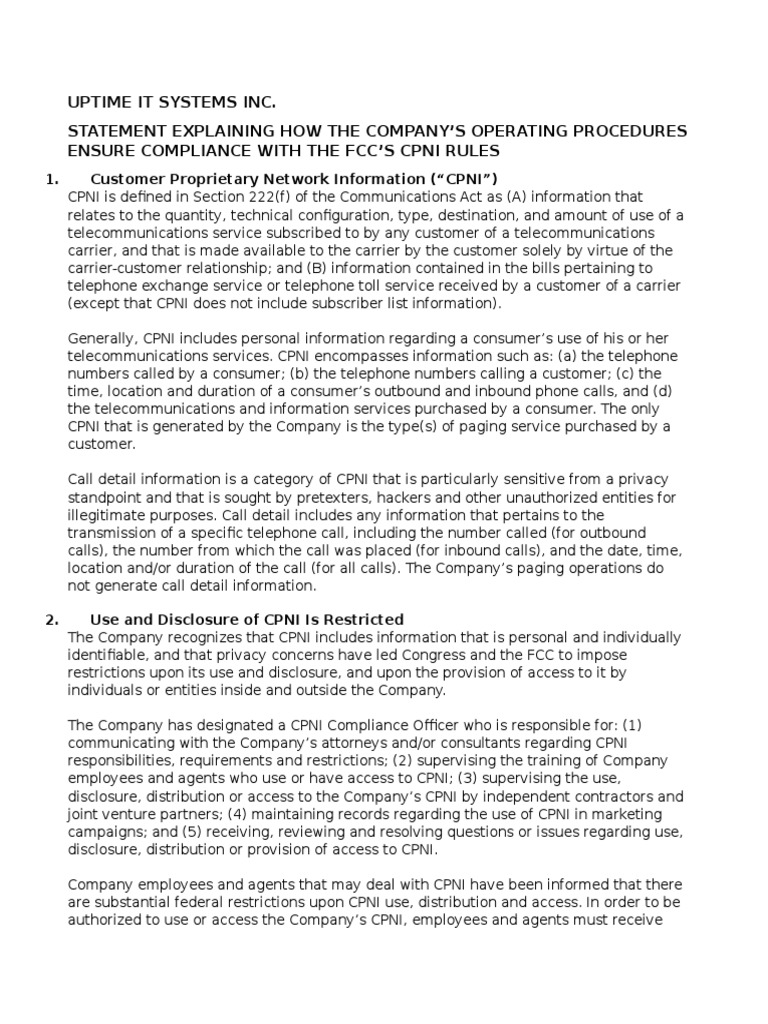 UPTIME IT SYSTEMS INC.

STATEMENT EXPLAINING HOW THE COMPANY'S OPERATING PROCEDURES ENSURE COMPLIANCE WITH THE FCC'S CPNI RULES

1. Customer Proprietary Network Information ("CPNI")
CPNI is defined in Section 222(f) of the Communications Act as (A) information that relates to the quantity, technical configuration, type, destination, and amount of use of a telecommunications service subscribed to by any customer of a telecommunications carrier, and that is made available to the carrier by the customer solely by virtue of the carrier-customer relationship; and (B) information contained in the bills pertaining to telephone exchange service or telephone toll service received by a customer of a carrier (except that CPNI does not include subscriber list information).

Generally, CPNI includes personal information regarding a consumer's use of his or her telecommunications services. CPNI encompasses information such as: (a) the telephone numbers called by a consumer; (b) the telephone numbers calling a customer; (c) the time, location and duration of a consumer's outbound and inbound phone calls, and (d) the telecommunications and information services purchased by a consumer. The only CPNI that is generated by the Company is the type(s) of paging service purchased by a customer.

Call detail information is a category of CPNI that is particularly sensitive from a privacy standpoint and that is sought by pretexters, hackers and other unauthorized entities for illegitimate purposes. Call detail includes any information that pertains to the transmission of a specific telephone call, including the number called (for outbound calls), the number from which the call was placed (for inbound calls), and the date, time, location and/or duration of the call (for all calls). The Company's paging operations do not generate call detail information.

2. Use and Disclosure of CPNI Is Restricted
The Company recognizes that CPNI includes information that is personal and individually identifiable, and that privacy concerns have led Congress and the FCC to impose restrictions upon its use and disclosure, and upon the provision of access to it by individuals or entities inside and outside the Company.

The Company has designated a CPNI Compliance Officer who is responsible for: (1) communicating with the Company's attorneys and/or consultants regarding CPNI responsibilities, requirements and restrictions; (2) supervising the training of Company employees and agents who use or have access to CPNI; (3) supervising the use, disclosure, distribution or access to the Company's CPNI by independent contractors and joint venture partners; (4) maintaining records regarding the use of CPNI in marketing campaigns; and (5) receiving, reviewing and resolving questions or issues regarding use, disclosure, distribution or provision of access to CPNI.

Company employees and agents that may deal with CPNI have been informed that there are substantial federal restrictions upon CPNI use, distribution and access. In order to be authorized to use or access the Company's CPNI, employees and agents must receive